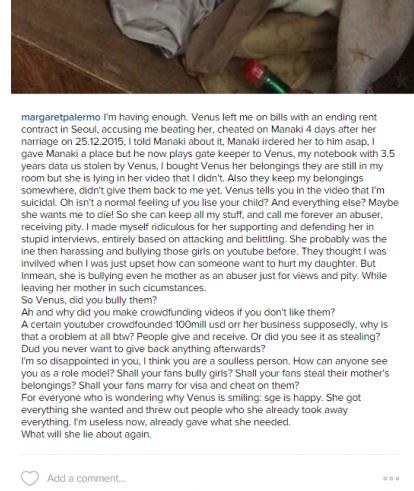 margaretpalermo I'm having enough. Venus left me on bills with an ending rent contract in Seoul, accusing me beating her, cheated on Manaki 4 days after her narriage on 25.12.2015, I told Manaki about it, Manaki irdered her to him asap, I gave Manaki a place but he now plays gate keeper to Venus, my notebook with 3.5 years data us stolen by Venus, I bought Venus her belongings they are still in my room but she is lying in her video that I didn't. Also they keep my belongings somewhere, didn't give them back to me yet. Venus tells you in the video that I'm suicidal. Oh isn't a normal feeling uf you lise your child? And everything else? Maybe she wants me to die! So she can keep all my stuff, and call me forever an abuser, receiving pity. I made myself ridiculous for her supporting and defending her in stupid interviews, entirely based on attacking and belittling. She probably was the ine then harassing and bullying those girls on youtube before. They thought I was invilved when I was just upset how can someone want to hurt my daughter. But Inmean, she is bullying even he mother as an abuser just for views and pity. While leaving her mother in such cicumstances.
So Venus, did you bully them?
Ah and why did you make crowdfunding videos if you don't like them?
A certain youtuber crowdfounded 100mill usd orr her business supposedly, why is that a oroblem at all btw? People give and receive. Or did you see it as stealing? Dud you never want to give back anything afterwards?
I'm so disappointed in you, I think you are a soulless person. How can anyone see you as a role model? Shall your fans bully girls? Shall your fans steal their mother's belongings? Shall your fans marry for visa and cheat on them?
For everyone who is wondering why Venus is smiling: sge is happy. She got everything she wanted and threw out people who she already took away everything. I'm useless now, already gave what she needed.
What will she lie about again.

Add a comment...